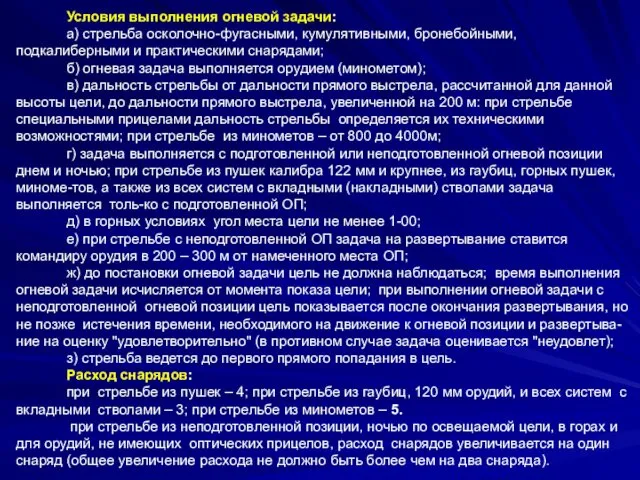 Условия выполнения огневой задачи:

а) стрельба осколочно-фугасными, кумулятивными, бронебойными, подкалиберными и практическими снарядами;

б) огневая задача выполняется орудием (минометом);

в) дальность стрельбы от дальности прямого выстрела, рассчитанной для данной высоты цели, до дальности прямого выстрела, увеличенной на 200 м: при стрельбе специальными прицелами дальность стрельбы определяется их техническими возможностями; при стрельбе из минометов – от 800 до 4000м;

г) задача выполняется с подготовленной или неподготовленной огневой позиции днем и ночью; при стрельбе из пушек калибра 122 мм и крупнее, из гаубиц, горных пушек, миноме-тов, а также из всех систем с вкладными (накладными) стволами задача выполняется толь-ко с подготовленной ОП;

д) в горных условиях угол места цели не менее 1-00;

е) при стрельбе с неподготовленной ОП задача на развертывание ставится командиру орудия в 200 – 300 м от намеченного места ОП;

ж) до постановки огневой задачи цель не должна наблюдаться; время выполнения огневой задачи исчисляется от момента показа цели; при выполнении огневой задачи с неподготовленной огневой позиции цель показывается после окончания развертывания, но не позже истечения времени, необходимого на движение к огневой позиции и развертывание на оценку "удовлетворительно" (в противном случае задача оценивается "неудовлет);

з) стрельба ведется до первого прямого попадания в цель.

Расход снарядов:

при стрельбе из пушек – 4; при стрельбе из гаубиц, 120 мм орудий, и всех систем с вкладными стволами – 3; при стрельбе из минометов – 5.

при стрельбе из неподготовленной позиции, ночью по освещаемой цели, в горах и для орудий, не имеющих оптических прицелов, расход снарядов увеличивается на один снаряд (общее увеличение расхода не должно быть более чем на два снаряда).